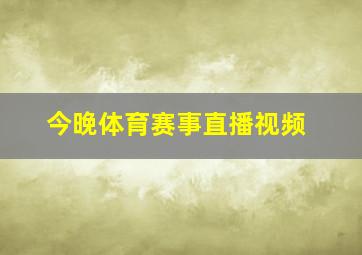 今晚体育赛事直播视频